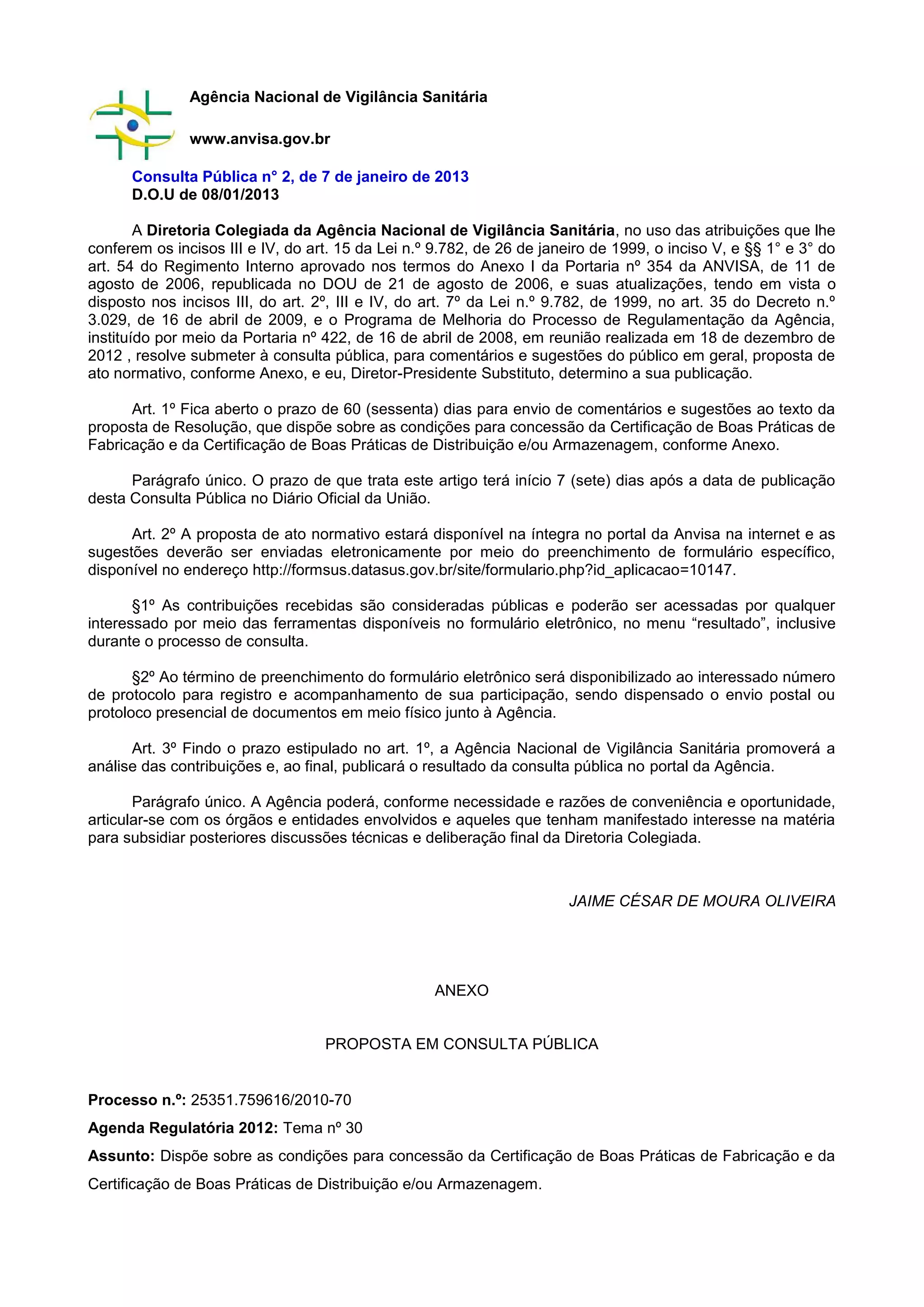 Agência Nacional de Vigilância Sanitária

www.anvisa.gov.br

Consulta Pública n° 2, de 7 de janeiro de 2013
D.O.U de 08/01/2013

A Diretoria Colegiada da Agência Nacional de Vigilância Sanitária, no uso das atribuições que lhe conferem os incisos III e IV, do art. 15 da Lei n.º 9.782, de 26 de janeiro de 1999, o inciso V, e §§ 1° e 3° do art. 54 do Regimento Interno aprovado nos termos do Anexo I da Portaria nº 354 da ANVISA, de 11 de agosto de 2006, republicada no DOU de 21 de agosto de 2006, e suas atualizações, tendo em vista o disposto nos incisos III, do art. 2º, III e IV, do art. 7º da Lei n.º 9.782, de 1999, no art. 35 do Decreto n.º 3.029, de 16 de abril de 2009, e o Programa de Melhoria do Processo de Regulamentação da Agência, instituído por meio da Portaria nº 422, de 16 de abril de 2008, em reunião realizada em 18 de dezembro de 2012 , resolve submeter à consulta pública, para comentários e sugestões do público em geral, proposta de ato normativo, conforme Anexo, e eu, Diretor-Presidente Substituto, determino a sua publicação.

Art. 1º Fica aberto o prazo de 60 (sessenta) dias para envio de comentários e sugestões ao texto da proposta de Resolução, que dispõe sobre as condições para concessão da Certificação de Boas Práticas de Fabricação e da Certificação de Boas Práticas de Distribuição e/ou Armazenagem, conforme Anexo.

Parágrafo único. O prazo de que trata este artigo terá início 7 (sete) dias após a data de publicação desta Consulta Pública no Diário Oficial da União.

Art. 2º A proposta de ato normativo estará disponível na íntegra no portal da Anvisa na internet e as sugestões deverão ser enviadas eletronicamente por meio do preenchimento de formulário específico, disponível no endereço http://formsus.datasus.gov.br/site/formulario.php?id_aplicacao=10147.

§1º As contribuições recebidas são consideradas públicas e poderão ser acessadas por qualquer interessado por meio das ferramentas disponíveis no formulário eletrônico, no menu “resultado”, inclusive durante o processo de consulta.

§2º Ao término de preenchimento do formulário eletrônico será disponibilizado ao interessado número de protocolo para registro e acompanhamento de sua participação, sendo dispensado o envio postal ou protoloco presencial de documentos em meio físico junto à Agência.

Art. 3º Findo o prazo estipulado no art. 1º, a Agência Nacional de Vigilância Sanitária promoverá a análise das contribuições e, ao final, publicará o resultado da consulta pública no portal da Agência.

Parágrafo único. A Agência poderá, conforme necessidade e razões de conveniência e oportunidade, articular-se com os órgãos e entidades envolvidos e aqueles que tenham manifestado interesse na matéria para subsidiar posteriores discussões técnicas e deliberação final da Diretoria Colegiada.

JAIME CÉSAR DE MOURA OLIVEIRA

ANEXO

PROPOSTA EM CONSULTA PÚBLICA

Processo n.º: 25351.759616/2010-70

Agenda Regulatória 2012: Tema nº 30

Assunto: Dispõe sobre as condições para concessão da Certificação de Boas Práticas de Fabricação e da Certificação de Boas Práticas de Distribuição e/ou Armazenagem.